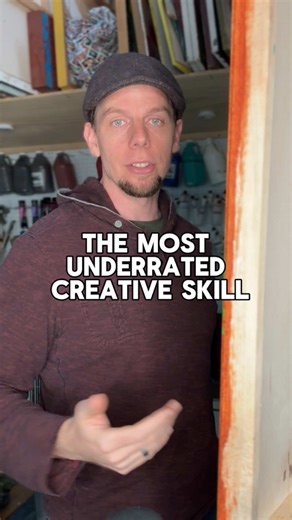 THE MOST UNDERRATED CREATIVE SKILL